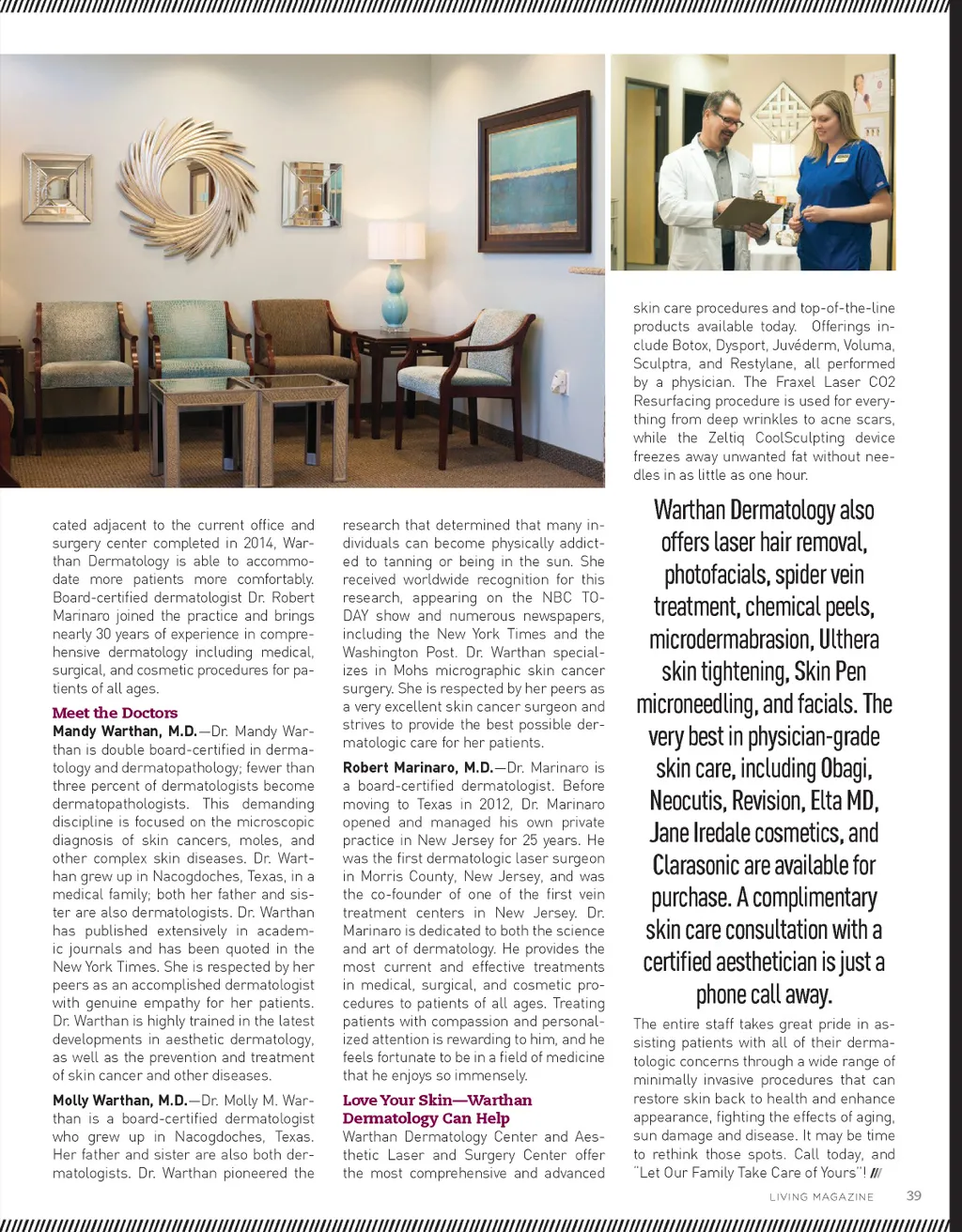 cated adjacent to the current office and surgery center completed in 2014, Warthan Dermatology is able to accommodate more patients more comfortably. Board-certified dermatologist Dr. Robert Marinaro joined the practice and brings nearly 30 years of experience in comprehensive dermatology including medical, surgical, and cosmetic procedures for patients of all ages.

Meet the Doctors
Mandy Warthan, M.D.—Dr. Mandy Warthan is double board-certified in dermatology and dermatopathology; fewer than three percent of dermatologists become dermatopathologists. This demanding discipline is focused on the microscopic diagnosis of skin cancers, moles, and other complex skin diseases. Dr. Warthan grew up in Nacogdoches, Texas, in a medical family; both her father and sister are also dermatologists. Dr. Warthan has published extensively in academic journals and has been quoted in the New York Times. She is respected by her peers as an accomplished dermatologist with genuine empathy for her patients. Dr. Warthan is highly trained in the latest developments in aesthetic dermatology, as well as the prevention and treatment of skin cancer and other diseases.

Molly Warthan, M.D.—Dr. Molly M. Warthan is a board-certified dermatologist who grew up in Nacogdoches, Texas. Her father and sister are also both dermatologists. Dr. Warthan pioneered the research that determined that many individuals can become physically addicted to tanning or being in the sun. She received worldwide recognition for this research, appearing on the NBC TODAY show and numerous newspapers, including the New York Times and the Washington Post. Dr. Warthan specializes in Mohs micrographic skin cancer surgery. She is respected by her peers as a very excellent skin cancer surgeon and strives to provide the best possible dermatologic care for her patients.

Robert Marinaro, M.D.—Dr. Marinaro is a board-certified dermatologist. Before moving to Texas in 2012, Dr. Marinaro opened and managed his own private practice in New Jersey for 25 years. He was the first dermatologic laser surgeon in Morris County, New Jersey, and was the co-founder of one of the first vein treatment centers in New Jersey. Dr. Marinaro is dedicated to both the science and art of dermatology. He provides the most current and effective treatments in medical, surgical, and cosmetic procedures to patients of all ages. Treating patients with compassion and personalized attention is rewarding to him, and he feels fortunate to be in a field of medicine that he enjoys so immensely.

Love Your Skin—Warthan Dermatology Can Help
Warthan Dermatology Center and Aesthetic Laser and Surgery Center offer the most comprehensive and advanced skin care procedures and top-of-the-line products available today. Offerings include Botox, Dysport, Juvéderm, Voluma, Sculptra, and Restylane, all performed by a physician. The Fraxel Laser CO2 Resurfacing procedure is used for everything from deep wrinkles to acne scars, while the Zeltiq CoolSculpting device freezes away unwanted fat without needles in as little as one hour.

Warthan Dermatology also offers laser hair removal, photofacials, spider vein treatment, chemical peels, microdermabrasion, Ulthera skin tightening, Skin Pen microneedling, and facials. The very best in physician-grade skin care, including Obagi, Neocutis, Revision, Elta MD, Jane Iredale cosmetics, and Clarasonic are available for purchase. A complimentary skin care consultation with a certified aesthetician is just a phone call away.

The entire staff takes great pride in assisting patients with all of their dermatologic concerns through a wide range of minimally invasive procedures that can restore skin back to health and enhance appearance, fighting the effects of aging, sun damage and disease. It may be time to rethink those spots. Call today, and "Let Our Family Take Care of Yours"!

LIVING MAGAZINE 39